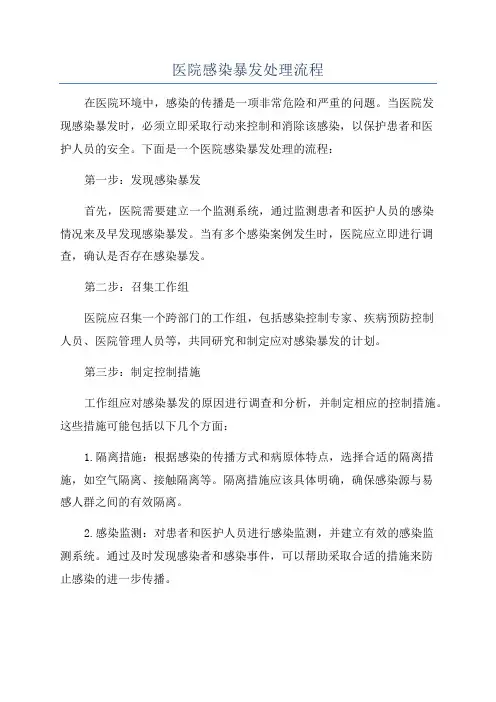 医院感染暴发处理流程

在医院环境中，感染的传播是一项非常危险和严重的问题。当医院发现感染暴发时，必须立即采取行动来控制和消除该感染，以保护患者和医护人员的安全。下面是一个医院感染暴发处理的流程：

第一步：发现感染暴发

首先，医院需要建立一个监测系统，通过监测患者和医护人员的感染情况来及早发现感染暴发。当有多个感染案例发生时，医院应立即进行调查，确认是否存在感染暴发。

第二步：召集工作组

医院应召集一个跨部门的工作组，包括感染控制专家、疾病预防控制人员、医院管理人员等，共同研究和制定应对感染暴发的计划。

第三步：制定控制措施

工作组应对感染暴发的原因进行调查和分析，并制定相应的控制措施。这些措施可能包括以下几个方面：

1.隔离措施：根据感染的传播方式和病原体特点，选择合适的隔离措施，如空气隔离、接触隔离等。隔离措施应该具体明确，确保感染源与易感人群之间的有效隔离。

2.感染监测：对患者和医护人员进行感染监测，并建立有效的感染监测系统。通过及时发现感染者和感染事件，可以帮助采取合适的措施来防止感染的进一步传播。